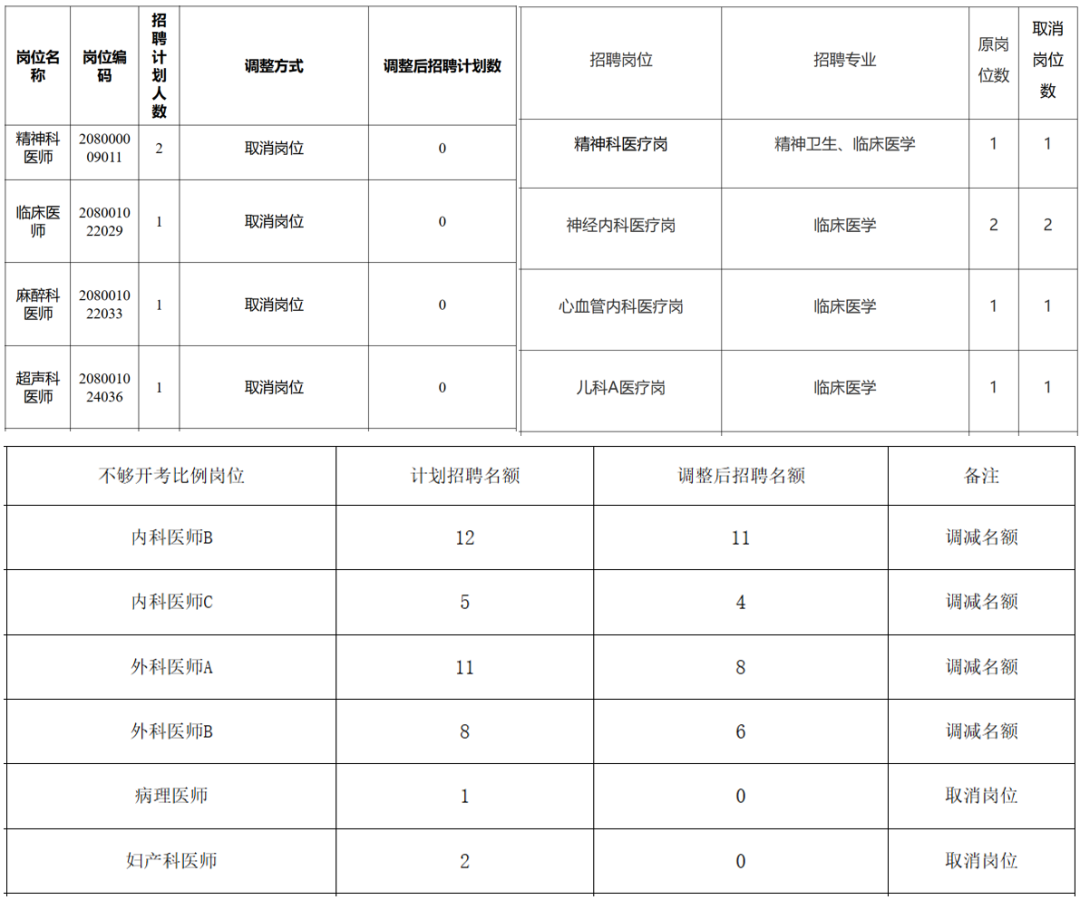 | 岗位名称 | 岗位编码 | 招聘计划人数 | 调整方式 | 调整后招聘计划数 |
|---|---|---|---|---|
| 精神科医师 | 208000009011 | 2 | 取消岗位 | 0 |
| 临床医师 | 208001022029 | 1 | 取消岗位 | 0 |
| 麻醉科医师 | 208001022033 | 1 | 取消岗位 | 0 |
| 超声科医师 | 208001024036 | 1 | 取消岗位 | 0 |

| 招聘岗位 | 招聘专业 | 原岗位数 | 取消岗位数 |
|---|---|---|---|
| 精神科医疗岗 | 精神卫生、临床医学 | 1 | 1 |
| 神经内科医疗岗 | 临床医学 | 2 | 2 |
| 心血管内科医疗岗 | 临床医学 | 1 | 1 |
| 儿科A医疗岗 | 临床医学 | 1 | 1 |

| 不够开考比例岗位 | 计划招聘名额 | 调整后招聘名额 | 备注 |
|---|---|---|---|
| 内科医师B | 12 | 11 | 调减名额 |
| 内科医师C | 5 | 4 | 调减名额 |
| 外科医师A | 11 | 8 | 调减名额 |
| 外科医师B | 8 | 6 | 调减名额 |
| 病理医师 | 1 | 0 | 取消岗位 |
| 妇产科医师 | 2 | 0 | 取消岗位 |